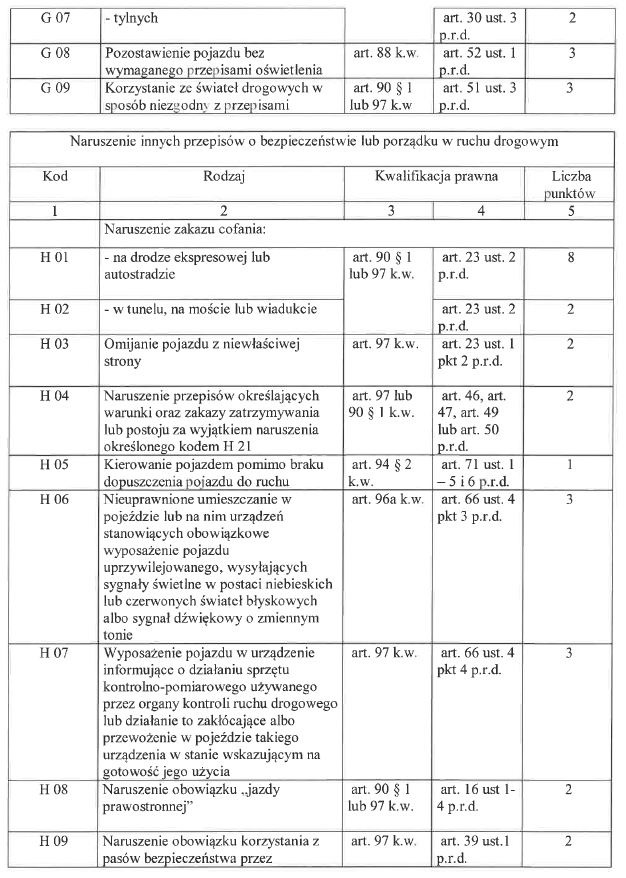 | G 07 | - tylnych | | art. 30 ust. 3 p.r.d. | 2 |
|---|---|---|---|---|
| G 08 | Pozostawienie pojazdu bez wymaganego przepisami oświetlenia | art. 88 k.w. | art. 52 ust. 1 p.r.d. | 3 |
| G 09 | Korzystanie ze świateł drogowych w sposób niezgodny z przepisami | art. 90 § 1 lub 97 k.w | art. 51 ust. 3 p.r.d. | 3 |

Naruszenie innych przepisów o bezpieczeństwie lub porządku w ruchu drogowym

| Kod | Rodzaj | Kwalifikacja prawna | | Liczba punktów |
|---|---|---|---|---|
| 1 | 2 | 3 | 4 | 5 |
| | Naruszenie zakazu cofania: | | | |
| H 01 | - na drodze ekspresowej lub autostradzie | art. 90 § 1 lub 97 k.w. | art. 23 ust. 2 p.r.d. | 8 |
| H 02 | - w tunelu, na moście lub wiadukcie | | art. 23 ust. 2 p.r.d. | 2 |
| H 03 | Omijanie pojazdu z niewłaściwej strony | art. 97 k.w. | art. 23 ust. 1 pkt 2 p.r.d. | 2 |
| H 04 | Naruszenie przepisów określających warunki oraz zakazy zatrzymywania lub postoju za wyjątkiem naruszenia określonego kodem H 21 | art. 97 lub 90 § 1 k.w. | art. 46, art. 47, art. 49 lub art. 50 p.r.d. | 2 |
| H 05 | Kierowanie pojazdem pomimo braku dopuszczenia pojazdu do ruchu | art. 94 § 2 k.w. | art. 71 ust. 1 – 5 i 6 p.r.d. | 1 |
| H 06 | Nieuprawnione umieszczanie w pojeździe lub na nim urządzeń stanowiących obowiązkowe wyposażenie pojazdu uprzywilejowanego, wysyłających sygnały świetlne w postaci niebieskich lub czerwonych świateł błyskowych albo sygnał dźwiękowy o zmiennym tonie | art. 96a k.w. | art. 66 ust. 4 pkt 3 p.r.d. | 3 |
| H 07 | Wyposażenie pojazdu w urządzenie informujące o działaniu sprzętu kontrolno-pomiarowego używanego przez organy kontroli ruchu drogowego lub działanie to zakłócające albo przewożenie w pojeździe takiego urządzenia w stanie wskazującym na gotowość jego użycia | art. 97 k.w. | art. 66 ust. 4 pkt 4 p.r.d. | 3 |
| H 08 | Naruszenie obowiązku „jazdy prawostronnej" | art. 90 § 1 lub 97 k.w. | art. 16 ust 1-4 p.r.d. | 2 |
| H 09 | Naruszenie obowiązku korzystania z pasów bezpieczeństwa przez | art. 97 k.w. | art. 39 ust.1 p.r.d. | 2 |